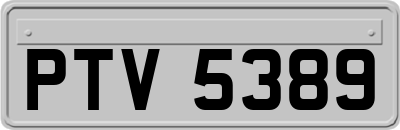 PTV 5389